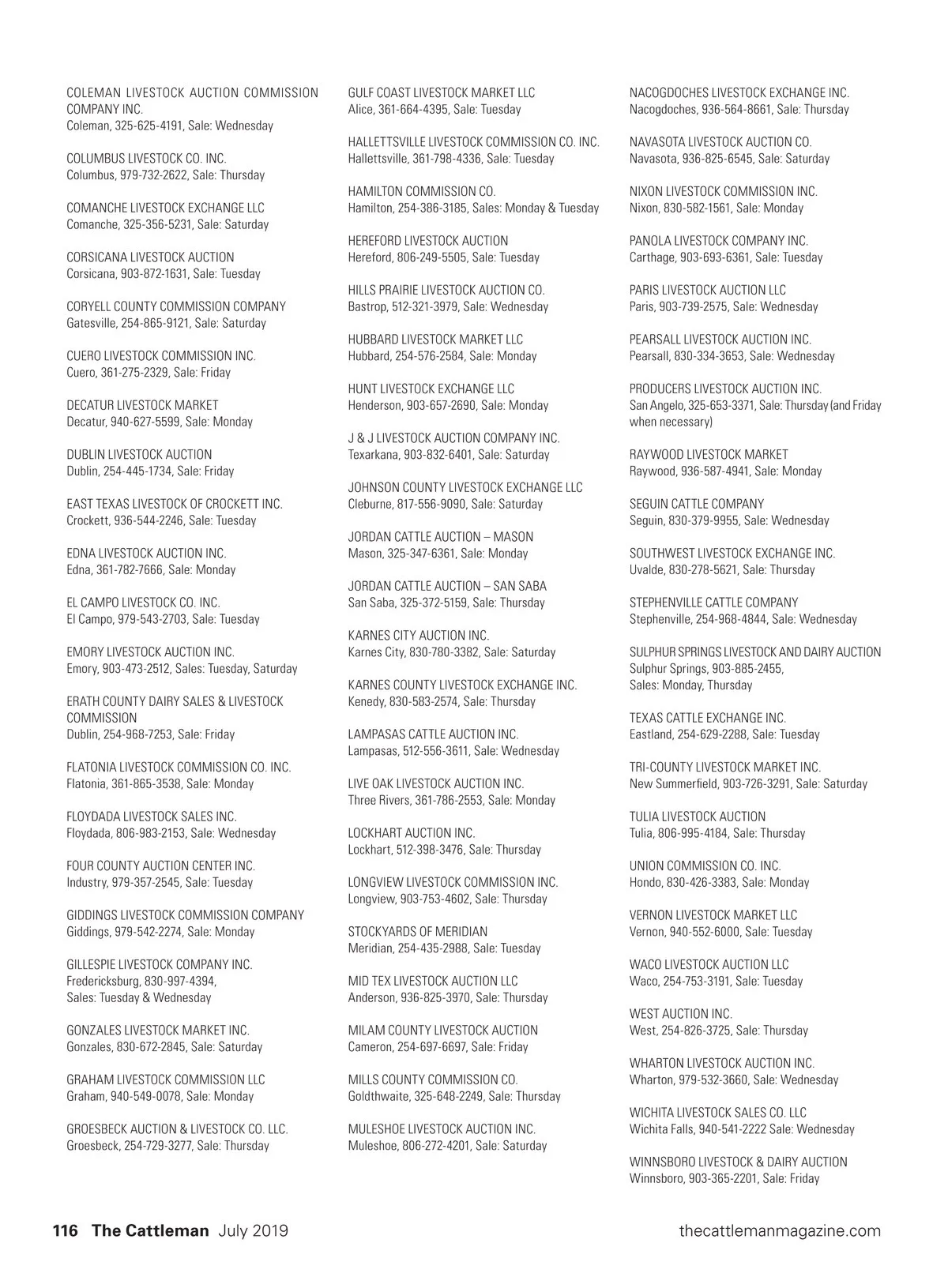 COLEMAN LIVESTOCK AUCTION COMMISSION COMPANY INC.
Coleman, 325-625-4191, Sale: Wednesday

COLUMBUS LIVESTOCK CO. INC.
Columbus, 979-732-2622, Sale: Thursday

COMANCHE LIVESTOCK EXCHANGE LLC
Comanche, 325-356-5231, Sale: Saturday

CORSICANA LIVESTOCK AUCTION
Corsicana, 903-872-1631, Sale: Tuesday

CORYELL COUNTY COMMISSION COMPANY
Gatesville, 254-865-9121, Sale: Saturday

CUERO LIVESTOCK COMMISSION INC.
Cuero, 361-275-2329, Sale: Friday

DECATUR LIVESTOCK MARKET
Decatur, 940-627-5599, Sale: Monday

DUBLIN LIVESTOCK AUCTION
Dublin, 254-445-1734, Sale: Friday

EAST TEXAS LIVESTOCK OF CROCKETT INC.
Crockett, 936-544-2246, Sale: Tuesday

EDNA LIVESTOCK AUCTION INC.
Edna, 361-782-7666, Sale: Monday

EL CAMPO LIVESTOCK CO. INC.
El Campo, 979-543-2703, Sale: Tuesday

EMORY LIVESTOCK AUCTION INC.
Emory, 903-473-2512, Sales: Tuesday, Saturday

ERATH COUNTY DAIRY SALES & LIVESTOCK COMMISSION
Dublin, 254-968-7253, Sale: Friday

FLATONIA LIVESTOCK COMMISSION CO. INC.
Flatonia, 361-865-3538, Sale: Monday

FLOYDADA LIVESTOCK SALES INC.
Floydada, 806-983-2153, Sale: Wednesday

FOUR COUNTY AUCTION CENTER INC.
Industry, 979-357-2545, Sale: Tuesday

GIDDINGS LIVESTOCK COMMISSION COMPANY
Giddings, 979-542-2274, Sale: Monday

GILLESPIE LIVESTOCK COMPANY INC.
Fredericksburg, 830-997-4394,
Sales: Tuesday & Wednesday

GONZALES LIVESTOCK MARKET INC.
Gonzales, 830-672-2845, Sale: Saturday

GRAHAM LIVESTOCK COMMISSION LLC
Graham, 940-549-0078, Sale: Monday

GROESBECK AUCTION & LIVESTOCK CO. LLC.
Groesbeck, 254-729-3277, Sale: Thursday

GULF COAST LIVESTOCK MARKET LLC
Alice, 361-664-4395, Sale: Tuesday

HALLETTSVILLE LIVESTOCK COMMISSION CO. INC.
Hallettsville, 361-798-4336, Sale: Tuesday

HAMILTON COMMISSION CO.
Hamilton, 254-386-3185, Sales: Monday & Tuesday

HEREFORD LIVESTOCK AUCTION
Hereford, 806-249-5505, Sale: Tuesday

HILLS PRAIRIE LIVESTOCK AUCTION CO.
Bastrop, 512-321-3979, Sale: Wednesday

HUBBARD LIVESTOCK MARKET LLC
Hubbard, 254-576-2584, Sale: Monday

HUNT LIVESTOCK EXCHANGE LLC
Henderson, 903-657-2690, Sale: Monday

J & J LIVESTOCK AUCTION COMPANY INC.
Texarkana, 903-832-6401, Sale: Saturday

JOHNSON COUNTY LIVESTOCK EXCHANGE LLC
Cleburne, 817-556-9090, Sale: Saturday

JORDAN CATTLE AUCTION – MASON
Mason, 325-347-6361, Sale: Monday

JORDAN CATTLE AUCTION – SAN SABA
San Saba, 325-372-5159, Sale: Thursday

KARNES CITY AUCTION INC.
Karnes City, 830-780-3382, Sale: Saturday

KARNES COUNTY LIVESTOCK EXCHANGE INC.
Kenedy, 830-583-2574, Sale: Thursday

LAMPASAS CATTLE AUCTION INC.
Lampasas, 512-556-3611, Sale: Wednesday

LIVE OAK LIVESTOCK AUCTION INC.
Three Rivers, 361-786-2553, Sale: Monday

LOCKHART AUCTION INC.
Lockhart, 512-398-3476, Sale: Thursday

LONGVIEW LIVESTOCK COMMISSION INC.
Longview, 903-753-4602, Sale: Thursday

STOCKYARDS OF MERIDIAN
Meridian, 254-435-2988, Sale: Tuesday

MID TEX LIVESTOCK AUCTION LLC
Anderson, 936-825-3970, Sale: Thursday

MILAM COUNTY LIVESTOCK AUCTION
Cameron, 254-697-6697, Sale: Friday

MILLS COUNTY COMMISSION CO.
Goldthwaite, 325-648-2249, Sale: Thursday

MULESHOE LIVESTOCK AUCTION INC.
Muleshoe, 806-272-4201, Sale: Saturday

NACOGDOCHES LIVESTOCK EXCHANGE INC.
Nacogdoches, 936-564-8661, Sale: Thursday

NAVASOTA LIVESTOCK AUCTION CO.
Navasota, 936-825-6545, Sale: Saturday

NIXON LIVESTOCK COMMISSION INC.
Nixon, 830-582-1561, Sale: Monday

PANOLA LIVESTOCK COMPANY INC.
Carthage, 903-693-6361, Sale: Tuesday

PARIS LIVESTOCK AUCTION LLC
Paris, 903-739-2575, Sale: Wednesday

PEARSALL LIVESTOCK AUCTION INC.
Pearsall, 830-334-3653, Sale: Wednesday

PRODUCERS LIVESTOCK AUCTION INC.
San Angelo, 325-653-3371, Sale: Thursday (and Friday when necessary)

RAYWOOD LIVESTOCK MARKET
Raywood, 936-587-4941, Sale: Monday

SEGUIN CATTLE COMPANY
Seguin, 830-379-9955, Sale: Wednesday

SOUTHWEST LIVESTOCK EXCHANGE INC.
Uvalde, 830-278-5621, Sale: Thursday

STEPHENVILLE CATTLE COMPANY
Stephenville, 254-968-4844, Sale: Wednesday

SULPHUR SPRINGS LIVESTOCK AND DAIRY AUCTION
Sulphur Springs, 903-885-2455,
Sales: Monday, Thursday

TEXAS CATTLE EXCHANGE INC.
Eastland, 254-629-2288, Sale: Tuesday

TRI-COUNTY LIVESTOCK MARKET INC.
New Summerfield, 903-726-3291, Sale: Saturday

TULIA LIVESTOCK AUCTION
Tulia, 806-995-4184, Sale: Thursday

UNION COMMISSION CO. INC.
Hondo, 830-426-3383, Sale: Monday

VERNON LIVESTOCK MARKET LLC
Vernon, 940-552-6000, Sale: Tuesday

WACO LIVESTOCK AUCTION LLC
Waco, 254-753-3191, Sale: Tuesday

WEST AUCTION INC.
West, 254-826-3725, Sale: Thursday

WHARTON LIVESTOCK AUCTION INC.
Wharton, 979-532-3660, Sale: Wednesday

WICHITA LIVESTOCK SALES CO. LLC
Wichita Falls, 940-541-2222 Sale: Wednesday

WINNSBORO LIVESTOCK & DAIRY AUCTION
Winnsboro, 903-365-2201, Sale: Friday

116 The Cattleman July 2019

thecattlemanmagazine.com